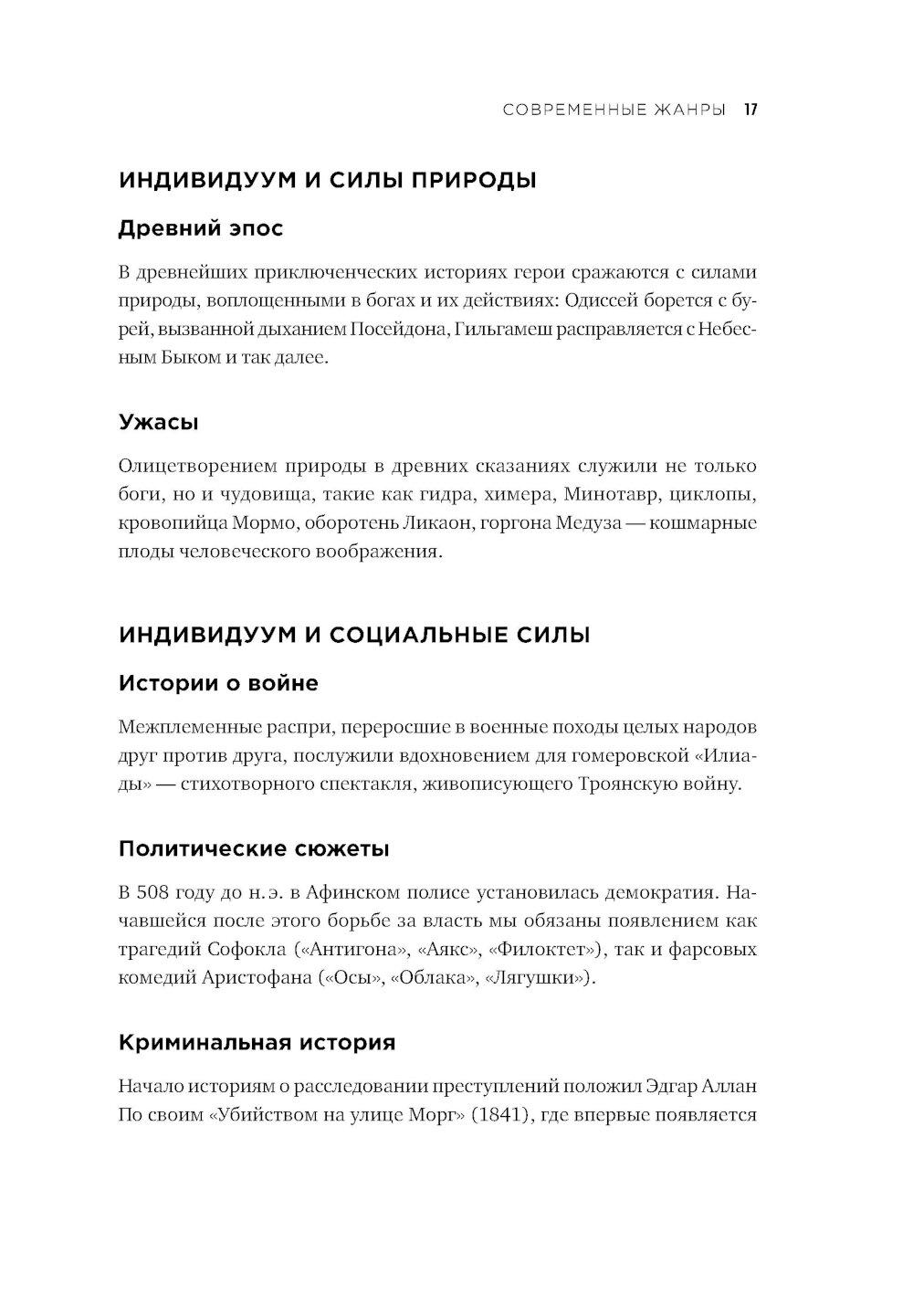 СОВРЕМЕННЫЕ ЖАНРЫ 17

ИНДИВИДУУМ И СИЛЫ ПРИРОДЫ

Древний эпос

В древнейших приключенческих историях герои сражаются с силами природы, воплощенными в богах и их действиях: Одиссей борется с бурей, вызванной дыханием Посейдона, Гильгамеш расправляется с Небесным Быком и так далее.

Ужасы

Олицетворением природы в древних сказаниях служили не только боги, но и чудовища, такие как гидра, химера, Минотавр, циклопы, кровопийца Мормо, оборотень Ликаон, горгона Медуза — кошмарные плоды человеческого воображения.

ИНДИВИДУУМ И СОЦИАЛЬНЫЕ СИЛЫ

Истории о войне

Межплеменные распри, переросшие в военные походы целых народов друг против друга, послужили вдохновением для гомеровской «Илиады» — стихотворного спектакля, живописующего Троянскую войну.

Политические сюжеты

В 508 году до н. э. в Афинском полисе установилась демократия. Начавшейся после этого борьбе за власть мы обязаны появлением как трагедий Софокла («Антигона», «Аякс», «Филоктет»), так и фарсовых комедий Аристофана («Осы», «Облака», «Лягушки»).

Криминальная история

Начало историям о расследовании преступлений положил Эдгар Аллан По своим «Убийством на улице Морг» (1841), где впервые появляется